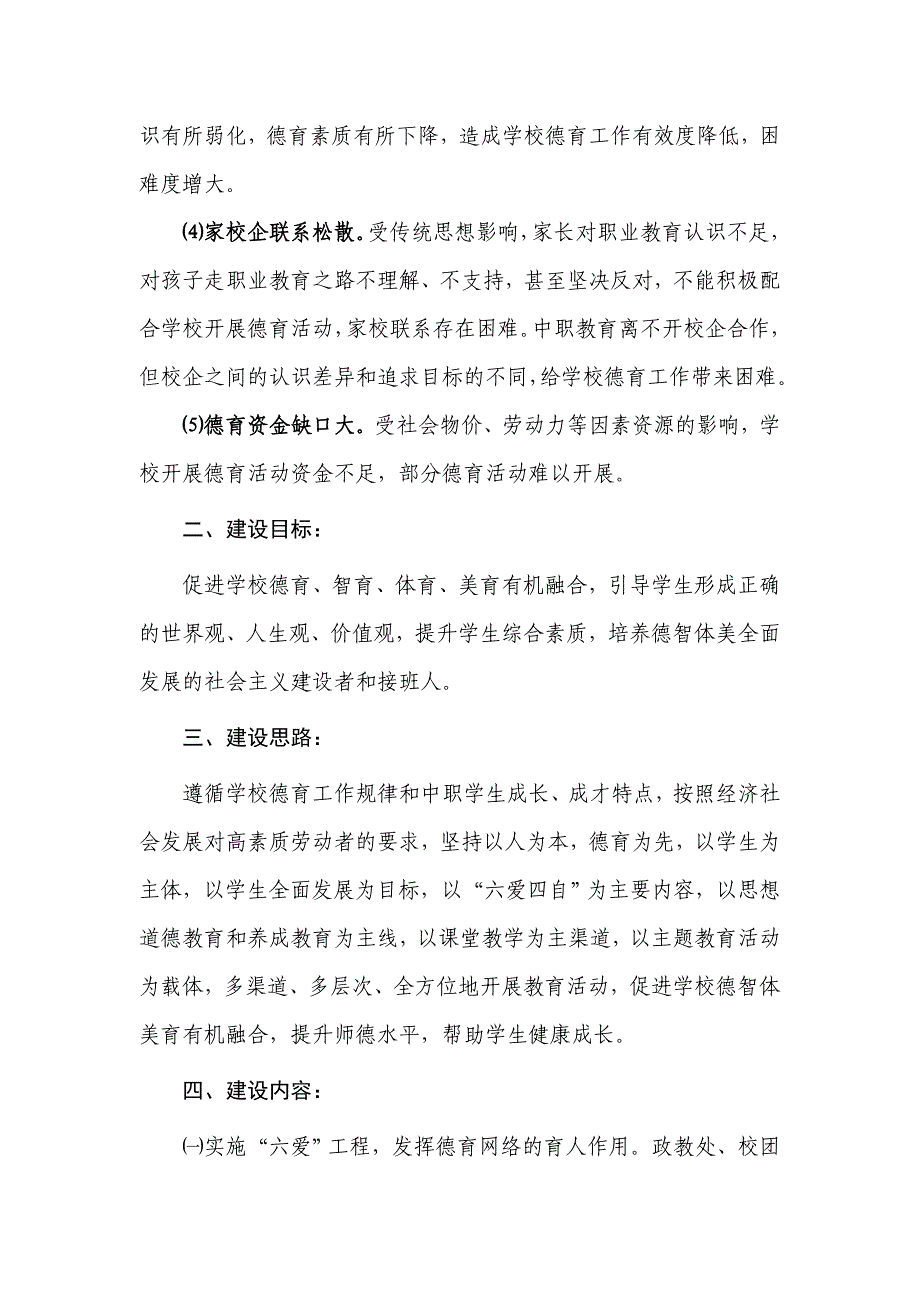 识有所弱化，德育素质有所下降，造成学校德育工作有效度降低，困难度增大。

⑷家校企联系松散。受传统思想影响，家长对职业教育认识不足，对孩子走职业教育之路不理解、不支持，甚至坚决反对，不能积极配合学校开展德育活动，家校联系存在困难。中职教育离不开校企合作，但校企之间的认识差异和追求目标的不同，给学校德育工作带来困难。

⑸德育资金缺口大。受社会物价、劳动力等因素资源的影响，学校开展德育活动资金不足，部分德育活动难以开展。

二、建设目标：

促进学校德育、智育、体育、美育有机融合，引导学生形成正确的世界观、人生观、价值观，提升学生综合素质，培养德智体美全面发展的社会主义建设者和接班人。

三、建设思路：

遵循学校德育工作规律和中职学生成长、成才特点，按照经济社会发展对高素质劳动者的要求，坚持以人为本，德育为先，以学生为主体，以学生全面发展为目标，以“六爱四自”为主要内容，以思想道德教育和养成教育为主线，以课堂教学为主渠道，以主题教育活动为载体，多渠道、多层次、全方位地开展教育活动，促进学校德智体美育有机融合，提升师德水平，帮助学生健康成长。

四、建设内容：

㈠实施“六爱”工程，发挥德育网络的育人作用。政教处、校团